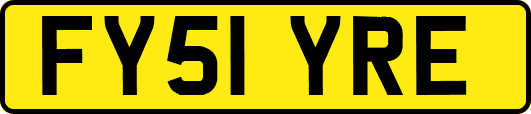 FY51 YRE